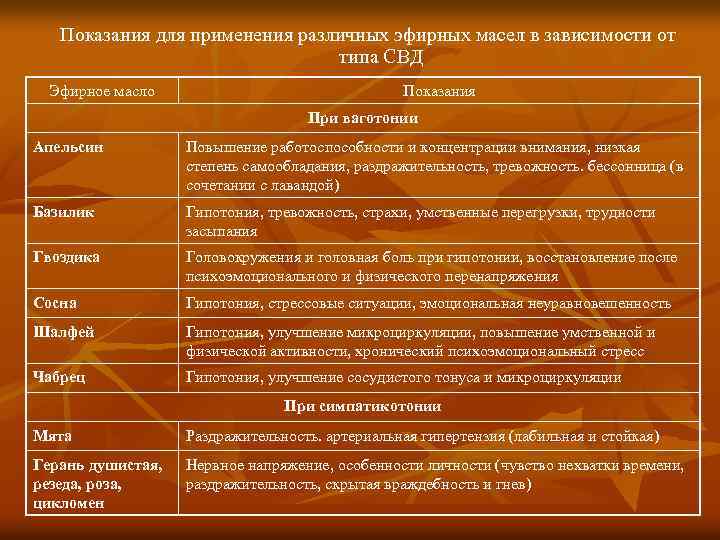 Показания для применения различных эфирных масел в зависимости от типа СВД

| Эфирное масло | Показания |
|---|---|
| При ваготонии | |
| Апельсин | Повышение работоспособности и концентрации внимания, низкая степень самообладания, раздражительность, тревожность. бессонница (в сочетании с лавандой) |
| Базилик | Гипотония, тревожность, страхи, умственные перегрузки, трудности засыпания |
| Гвоздика | Головокружения и головная боль при гипотонии, восстановление после психоэмоционального и физического перенапряжения |
| Сосна | Гипотония, стрессовые ситуации, эмоциональная неуравновешенность |
| Шалфей | Гипотония, улучшение микроциркуляции, повышение умственной и физической активности, хронический психоэмоциональный стресс |
| Чабрец | Гипотония, улучшение сосудистого тонуса и микроциркуляции |
| При симпатикотонии | |
| Мята | Раздражительность. артериальная гипертензия (лабильная и стойкая) |
| Герань душистая, резеда, роза, цикломен | Нервное напряжение, особенности личности (чувство нехватки времени, раздражительность, скрытая враждебность и гнев) |